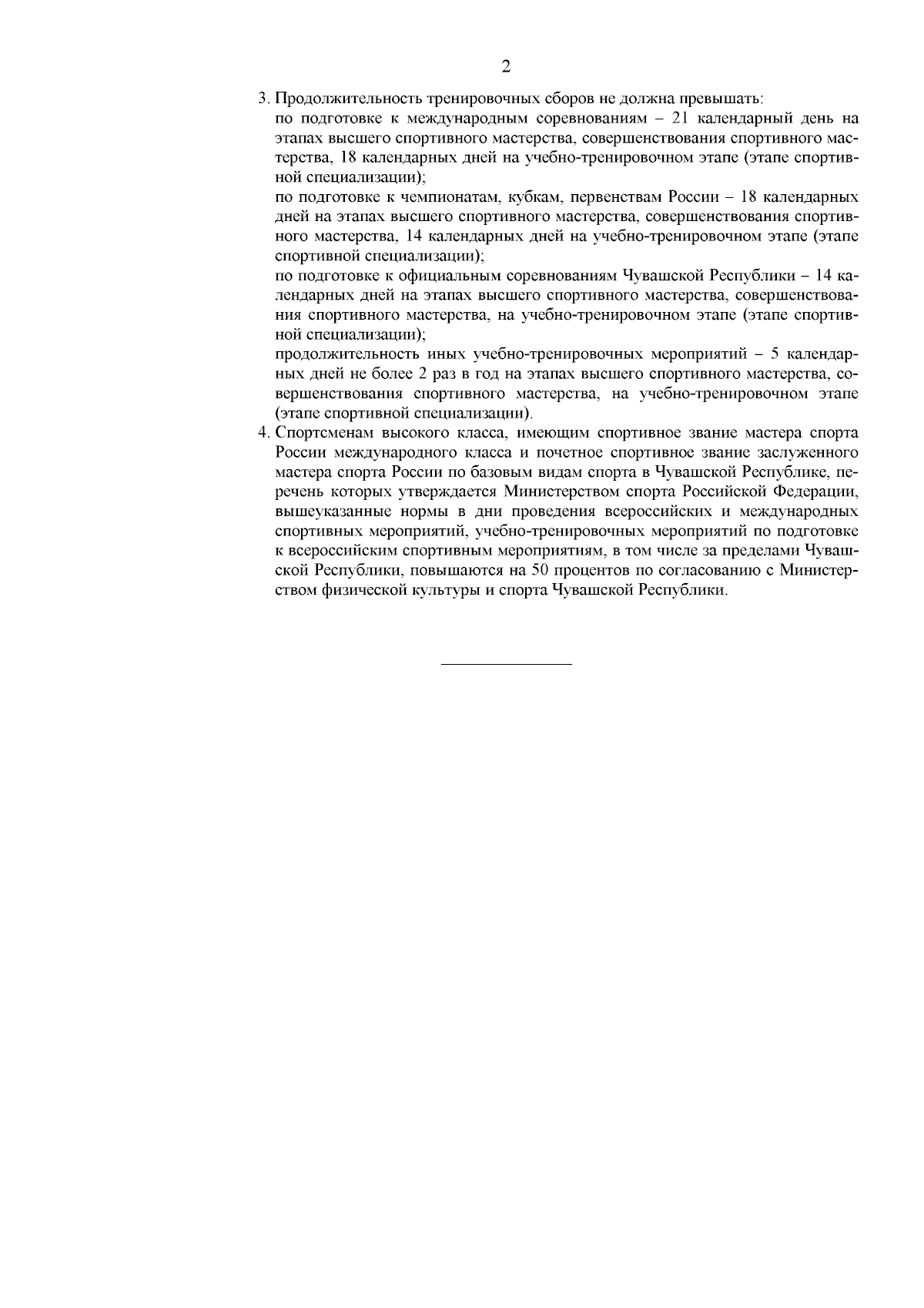 2

3. Продолжительность тренировочных сборов не должна превышать:

по подготовке к международным соревнованиям – 21 календарный день на этапах высшего спортивного мастерства, совершенствования спортивного мастерства, 18 календарных дней на учебно-тренировочном этапе (этапе спортивной специализации);

по подготовке к чемпионатам, кубкам, первенствам России – 18 календарных дней на этапах высшего спортивного мастерства, совершенствования спортивного мастерства, 14 календарных дней на учебно-тренировочном этапе (этапе спортивной специализации);

по подготовке к официальным соревнованиям Чувашской Республики – 14 календарных дней на этапах высшего спортивного мастерства, совершенствования спортивного мастерства, на учебно-тренировочном этапе (этапе спортивной специализации);

продолжительность иных учебно-тренировочных мероприятий – 5 календарных дней не более 2 раз в год на этапах высшего спортивного мастерства, совершенствования спортивного мастерства, на учебно-тренировочном этапе (этапе спортивной специализации).

4. Спортсменам высокого класса, имеющим спортивное звание мастера спорта России международного класса и почетное спортивное звание заслуженного мастера спорта России по базовым видам спорта в Чувашской Республике, перечень которых утверждается Министерством спорта Российской Федерации, вышеуказанные нормы в дни проведения всероссийских и международных спортивных мероприятий, учебно-тренировочных мероприятий по подготовке к всероссийским спортивным мероприятиям, в том числе за пределами Чувашской Республики, повышаются на 50 процентов по согласованию с Министерством физической культуры и спорта Чувашской Республики.